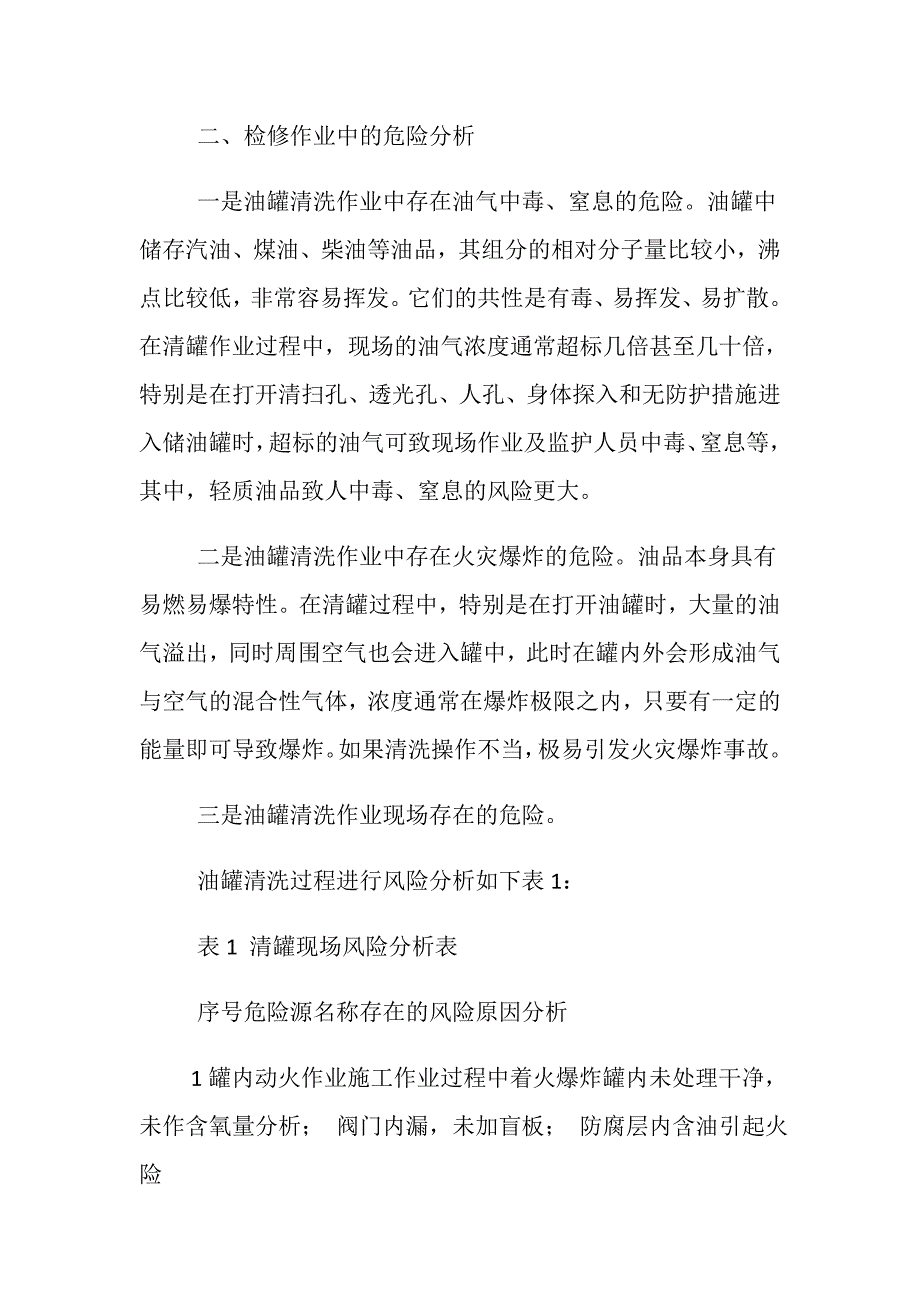 二、检修作业中的危险分析

一是油罐清洗作业中存在油气中毒、窒息的危险。油罐中储存汽油、煤油、柴油等油品，其组分的相对分子量比较小，沸点比较低，非常容易挥发。它们的共性是有毒、易挥发、易扩散。在清罐作业过程中，现场的油气浓度通常超标几倍甚至几十倍，特别是在打开清扫孔、透光孔、人孔、身体探入和无防护措施进入储油罐时，超标的油气可致现场作业及监护人员中毒、窒息等，其中，轻质油品致人中毒、窒息的风险更大。

二是油罐清洗作业中存在火灾爆炸的危险。油品本身具有易燃易爆特性。在清罐过程中，特别是在打开油罐时，大量的油气溢出，同时周围空气也会进入罐中，此时在罐内外会形成油气与空气的混合性气体，浓度通常在爆炸极限之内，只要有一定的能量即可导致爆炸。如果清洗操作不当，极易引发火灾爆炸事故。

三是油罐清洗作业现场存在的危险。

油罐清洗过程进行风险分析如下表 1：

表 1 清罐现场风险分析表

序号危险源名称存在的风险原因分析

1 罐内动火作业施工作业过程中着火爆炸罐内未处理干净，未作含氧量分析； 阀门内漏，未加盲板； 防腐层内含油引起火险